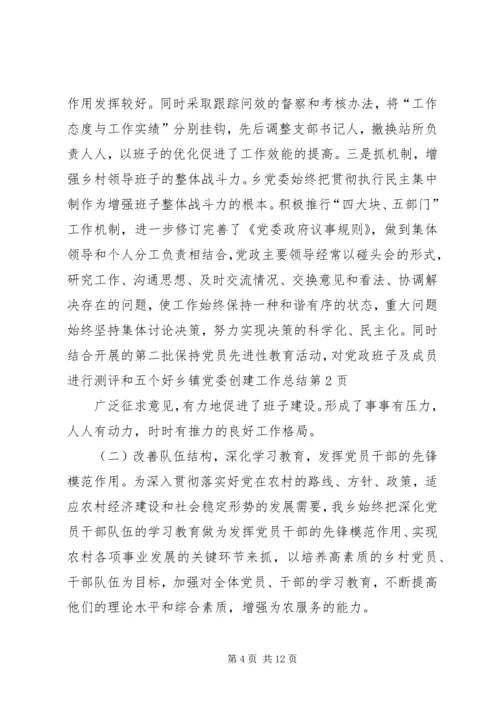 作用发挥较好。同时采取跟踪问效的督察和考核办法，将“工作态度与工作实绩”分别挂钩，先后调整支部书记人，撤换站所负责人人，以班子的优化促进了工作效能的提高。三是抓机制，增强乡村领导班子的整体战斗力。乡党委始终把贯彻执行民主集中制作为增强班子整体战斗力的根本。积极推行“四大块、五部门”工作机制，进一步修订完善了《党委政府议事规则》，做到集体领导和个人分工负责相结合，党政主要领导经常以碰头会的形式，研究工作、沟通思想、及时交流情况、交换意见和看法、协调解决存在的问题，使工作始终保持一种和谐有序的状态，重大问题始终坚持集体讨论决策，努力实现决策的科学化、民主化。同时结合开展的第二批保持党员先进性教育活动，对党政班子及成员进行测评和五个好乡镇党委创建工作总结第2页

广泛征求意见，有力地促进了班子建设。形成了事事有压力，人人有动力，时时有推力的良好工作格局。

（二）改善队伍结构，深化学习教育，发挥党员干部的先锋模范作用。为深入贯彻落实好党在农村的路线、方针、政策，适应农村经济建设和社会稳定形势的发展需要，我乡始终把深化党员干部队伍的学习教育做为发挥党员干部的先锋模范作用、实现农村各项事业发展的关键环节来抓，以培养高素质的乡村党员、干部队伍为目标，加强对全体党员、干部的学习教育，不断提高他们的理论水平和综合素质，增强为农服务的能力。

第4页 共12页